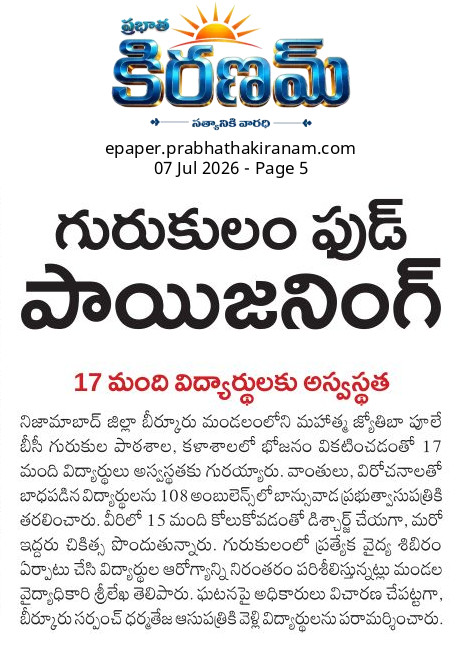 ప్రభాత
కిరణమ్
సత్యానికి వారధి

epaper.prabhathakiranam.com
07 Jul 2026 - Page 5

గురుకులం ఫుడ్ పాయిజనింగ్

17 మంది విద్యార్థులకు అస్వస్థత

నిజామాబాద్ జిల్లా బీర్కూరు మండలంలోని మహాత్మ జ్యోతిబా పూలే బీసీ గురుకుల పాఠశాల, కళాశాలలో భోజనం వికటించడంతో 17 మంది విద్యార్థులు అస్వస్థతకు గురయ్యారు. వాంతులు, విరోచనాలతో బాధపడిన విద్యార్థులను 108 అంబులెన్స్‌లో బాన్సువాడ ప్రభుత్వాసుపత్రికి తరలించారు. వీరిలో 15 మంది కోలుకోవడంతో డిశ్చార్జ్ చేయగా, మరో ఇద్దరు చికిత్స పొందుతున్నారు. గురుకులంలో ప్రత్యేక వైద్య శిబిరం ఏర్పాటు చేసి విద్యార్థుల ఆరోగ్యాన్ని నిరంతరం పరిశీలిస్తున్నట్లు మండల వైద్యాధికారి శ్రీలేఖ తెలిపారు. ఘటనపై అధికారులు విచారణ చేపట్టగా, బీర్కూరు సర్పంచ్ ధర్మతేజ ఆసుపత్రికి వెళ్లి విద్యార్థులను పరామర్శించారు.